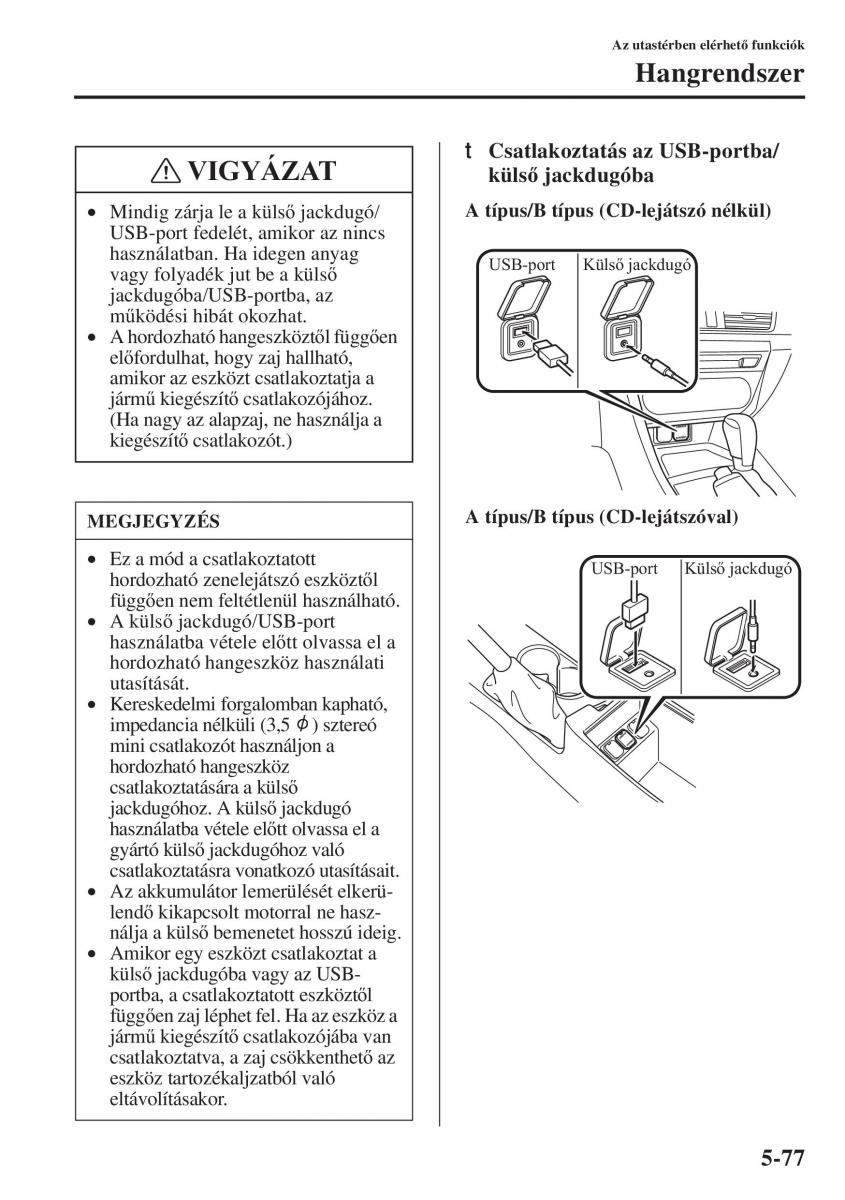 Az utastérben elérhető funkciók

Hangrendszer

⚠ VIGYÁZAT

• Mindig zárja le a külső jackdugó/USB-port fedelét, amikor az nincs használatban. Ha idegen anyag vagy folyadék jut be a külső jackdugóba/USB-portba, az működési hibát okozhat.
• A hordozható hangeszköztől függően előfordulhat, hogy zaj hallható, amikor az eszközt csatlakoztatja a jármű kiegészítő csatlakozójához. (Ha nagy az alapzaj, ne használja a kiegészítő csatlakozót.)

MEGJEGYZÉS

• Ez a mód a csatlakoztatott hordozható zenelejátszó eszköztől függően nem feltétlenül használható.
• A külső jackdugó/USB-port használatba vétele előtt olvassa el a hordozható hangeszköz használati utasítását.
• Kereskedelmi forgalomban kapható, impedancia nélküli (3,5 $\phi$) sztereó mini csatlakozót használjon a hordozható hangeszköz csatlakoztatására a külső jackdugóhoz. A külső jackdugó használatba vétele előtt olvassa el a gyártó külső jackdugóhoz való csatlakoztatásra vonatkozó utasításait.
• Az akkumulátor lemerülését elkerülendő kikapcsolt motorral ne használja a külső bemenetet hosszú ideig.
• Amikor egy eszközt csatlakoztat a külső jackdugóba vagy az USB-portba, a csatlakoztatott eszköztől függően zaj léphet fel. Ha az eszköz a jármű kiegészítő csatlakozójába van csatlakoztatva, a zaj csökkenthető az eszköz tartozékaljzatból való eltávolításakor.

t Csatlakoztatás az USB-portba/külső jackdugóba

A típus/B típus (CD-lejátszó nélkül)

USB-port Külső jackdugó

A típus/B típus (CD-lejátszóval)

USB-port Külső jackdugó

5-77